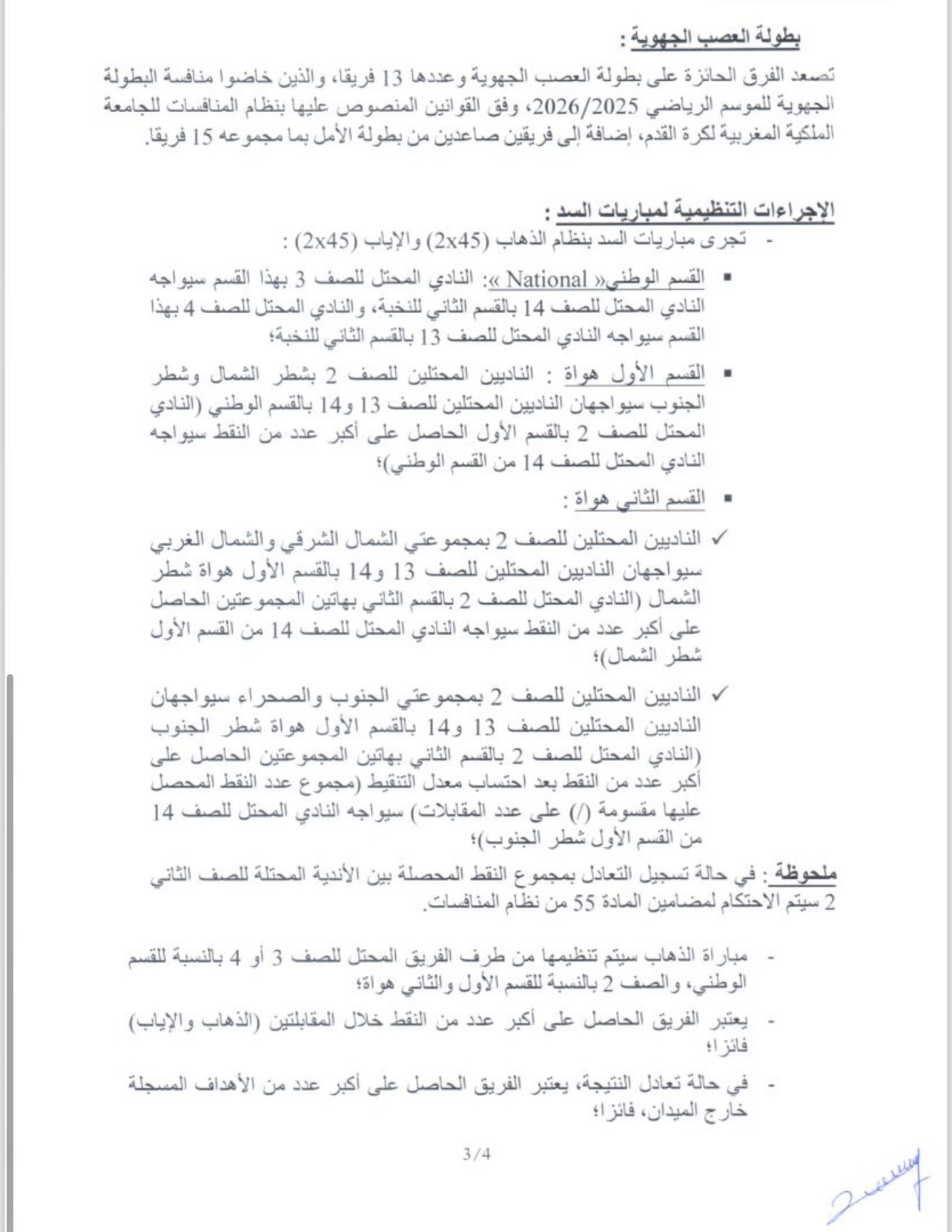 بطولة العصب الجهوية :

تصعد الفرق الحائزة على بطولة العصب الجهوية وعددها 13 فريقا، والذين خاضوا منافسة البطولة الجهوية للموسم الرياضي 2026/2025، وفق القوانين المنصوص عليها بنظام المنافسات للجامعة الملكية المغربية لكرة القدم، إضافة إلى فريقين صاعدين من بطولة الأمل بما مجموعه 15 فريقا.

الإجراءات التنظيمية لمباريات السد :

- تجرى مباريات السد بنظام الذهاب (2x45) والإياب (2x45) :

▪ القسم الوطني« National »: النادي المحتل للصف 3 بهذا القسم سيواجه النادي المحتل للصف 14 بالقسم الثاني للنخبة، والنادي المحتل للصف 4 بهذا القسم سيواجه النادي المحتل للصف 13 بالقسم الثاني للنخبة؛

▪ القسم الأول هواة : الناديين المحتلين للصف 2 بشطر الشمال وشطر الجنوب سيواجهان الناديين المحتلين للصف 13 و14 بالقسم الوطني (النادي المحتل للصف 2 بالقسم الأول الحاصل على أكبر عدد من النقط سيواجه النادي المحتل للصف 14 من القسم الوطني)؛

▪ القسم الثاني هواة :

✓ الناديين المحتلين للصف 2 بمجموعتي الشمال الشرقي والشمال الغربي سيواجهان الناديين المحتلين للصف 13 و14 بالقسم الأول هواة شطر الشمال (النادي المحتل للصف 2 بالقسم الثاني بهاتين المجموعتين الحاصل على أكبر عدد من النقط سيواجه النادي المحتل للصف 14 من القسم الأول شطر الشمال)؛

✓ الناديين المحتلين للصف 2 بمجموعتي الجنوب والصحراء سيواجهان الناديين المحتلين للصف 13 و14 بالقسم الأول هواة شطر الجنوب (النادي المحتل للصف 2 بالقسم الثاني بهاتين المجموعتين الحاصل على أكبر عدد من النقط بعد احتساب معدل التنقيط (مجموع عدد النقط المحصل عليها مقسومة (/) على عدد المقابلات) سيواجه النادي المحتل للصف 14 من القسم الأول شطر الجنوب)؛

ملحوظة : في حالة تسجيل التعادل بمجموع النقط المحصلة بين الأندية المحتلة للصف الثاني 2 سيتم الاحتكام لمضامين المادة 55 من نظام المنافسات.

- مباراة الذهاب سيتم تنظيمها من طرف الفريق المحتل للصف 3 أو 4 بالنسبة للقسم الوطني، والصف 2 بالنسبة للقسم الأول والثاني هواة؛

- يعتبر الفريق الحاصل على أكبر عدد من النقط خلال المقابلتين (الذهاب والإياب) فائزا؛

- في حالة تعادل النتيجة، يعتبر الفريق الحاصل على أكبر عدد من الأهداف المسجلة خارج الميدان، فائزا؛

3/4